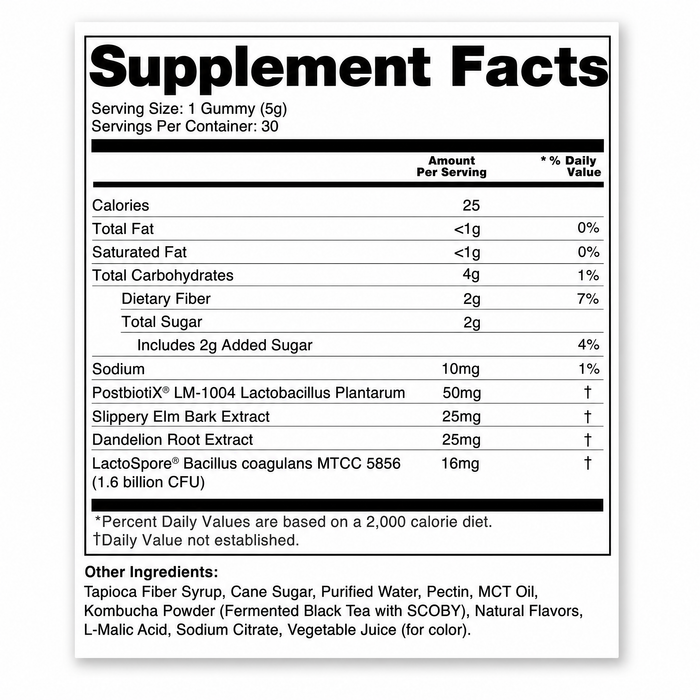 Supplement Facts

Serving Size: 1 Gummy (5g)
Servings Per Container: 30

| | Amount Per Serving | * % Daily Value |
|---|---|---|
| Calories | 25 | |
| Total Fat | <1g | 0% |
| Saturated Fat | <1g | 0% |
| Total Carbohydrates | 4g | 1% |
| Dietary Fiber | 2g | 7% |
| Total Sugar | 2g | |
| Includes 2g Added Sugar | | 4% |
| Sodium | 10mg | 1% |
| PostbiotiX® LM-1004 Lactobacillus Plantarum | 50mg | † |
| Slippery Elm Bark Extract | 25mg | † |
| Dandelion Root Extract | 25mg | † |
| LactoSpore® Bacillus coagulans MTCC 5856 (1.6 billion CFU) | 16mg | † |

*Percent Daily Values are based on a 2,000 calorie diet.
†Daily Value not established.

Other Ingredients:
Tapioca Fiber Syrup, Cane Sugar, Purified Water, Pectin, MCT Oil, Kombucha Powder (Fermented Black Tea with SCOBY), Natural Flavors, L-Malic Acid, Sodium Citrate, Vegetable Juice (for color).